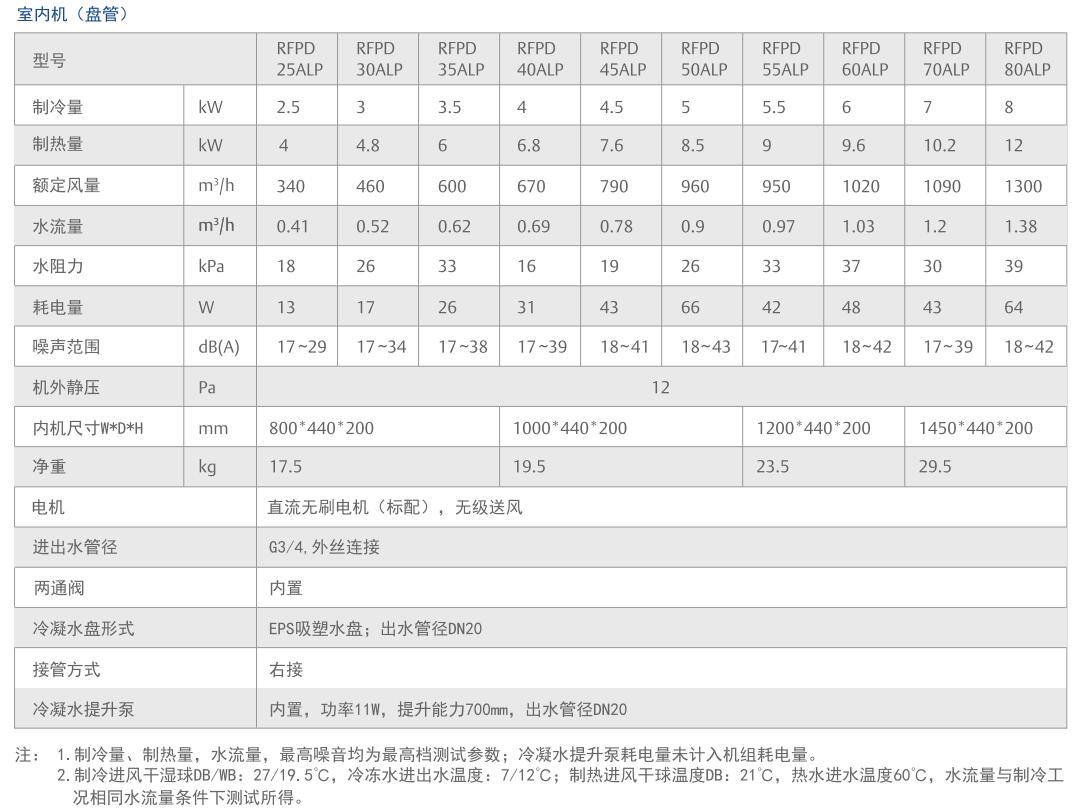 室内机（盘管）

| 型号 | | RFPD 25ALP | RFPD 30ALP | RFPD 35ALP | RFPD 40ALP | RFPD 45ALP | RFPD 50ALP | RFPD 55ALP | RFPD 60ALP | RFPD 70ALP | RFPD 80ALP |
|---|---|---|---|---|---|---|---|---|---|---|---|
| 制冷量 | kW | 2.5 | 3 | 3.5 | 4 | 4.5 | 5 | 5.5 | 6 | 7 | 8 |
| 制热量 | kW | 4 | 4.8 | 6 | 6.8 | 7.6 | 8.5 | 9 | 9.6 | 10.2 | 12 |
| 额定风量 | $m^3/h$ | 340 | 460 | 600 | 670 | 790 | 960 | 950 | 1020 | 1090 | 1300 |
| 水流量 | $m^3/h$ | 0.41 | 0.52 | 0.62 | 0.69 | 0.78 | 0.9 | 0.97 | 1.03 | 1.2 | 1.38 |
| 水阻力 | kPa | 18 | 26 | 33 | 16 | 19 | 26 | 33 | 37 | 30 | 39 |
| 耗电量 | W | 13 | 17 | 26 | 31 | 43 | 66 | 42 | 48 | 43 | 64 |
| 噪声范围 | dB(A) | 17~29 | 17~34 | 17~38 | 17~39 | 18~41 | 18~43 | 17~41 | 18~42 | 17~39 | 18~42 |
| 机外静压 | Pa | 12 | | | | | | | | | |
| 内机尺寸W*D*H | mm | 800*440*200 | | | 1000*440*200 | | | 1200*440*200 | | 1450*440*200 | |
| 净重 | kg | 17.5 | | | 19.5 | | | 23.5 | | 29.5 | |
| 电机 | | 直流无刷电机（标配），无级送风 | | | | | | | | | |
| 进出水管径 | | G3/4,外丝连接 | | | | | | | | | |
| 两通阀 | | 内置 | | | | | | | | | |
| 冷凝水盘形式 | | EPS吸塑水盘；出水管径DN20 | | | | | | | | | |
| 接管方式 | | 右接 | | | | | | | | | |
| 冷凝水提升泵 | | 内置，功率11W，提升能力700mm，出水管径DN20 | | | | | | | | | |

注： 1.制冷量、制热量，水流量，最高噪音均为最高档测试参数；冷凝水提升泵耗电量未计入机组耗电量。
2.制冷进风干湿球DB/WB：27/19.5℃，冷冻水进出水温度：7/12℃；制热进风干球温度DB：21℃，热水进水温度60℃，水流量与制冷工况相同水流量条件下测试所得。